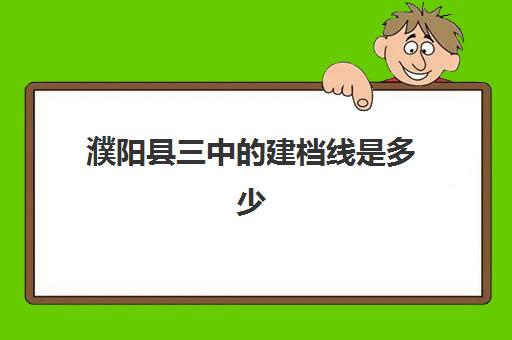 濮阳县三中的建档线是多少